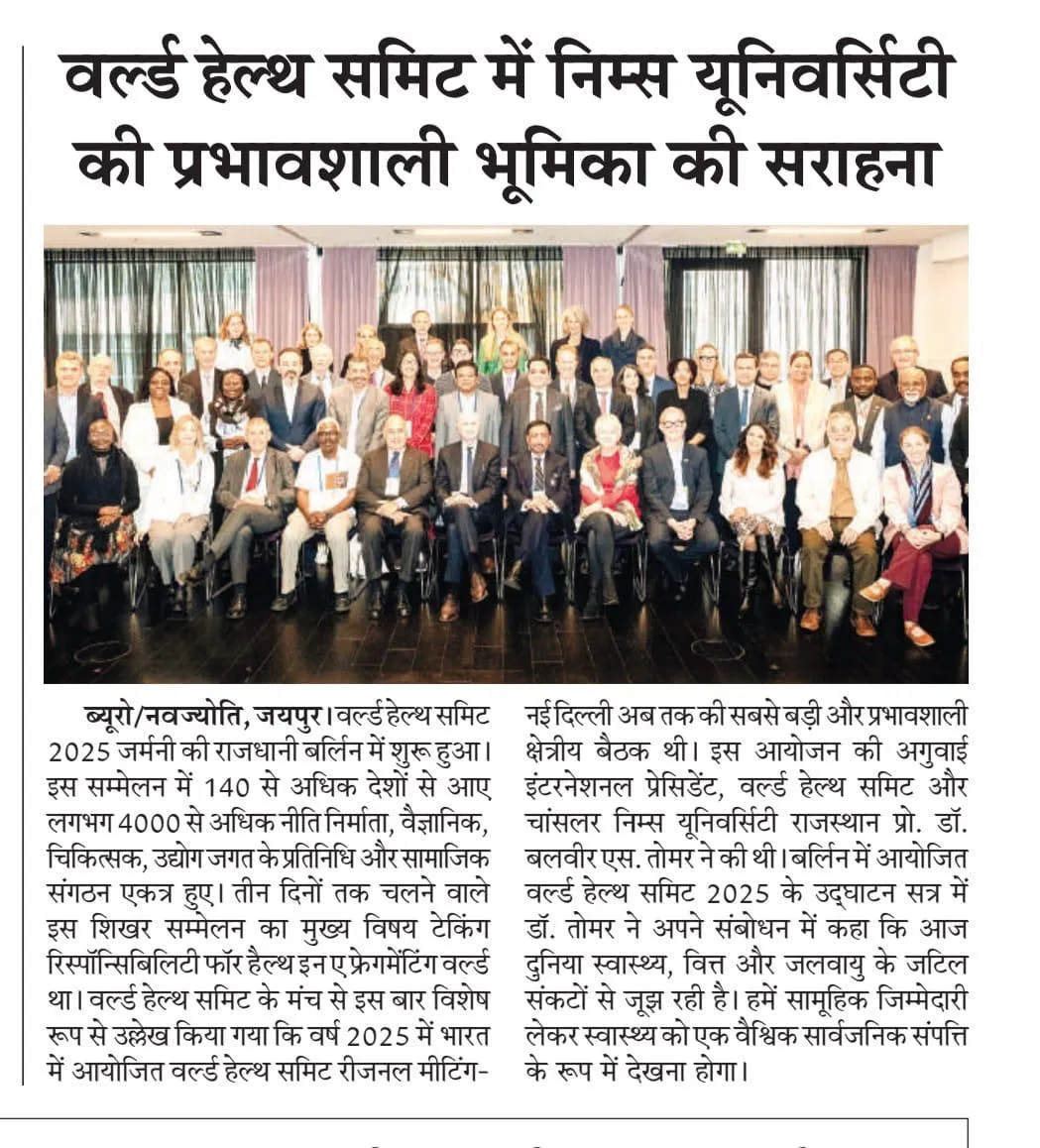 वर्ल्ड हेल्थ समिट में निम्स यूनिवर्सिटी की प्रभावशाली भूमिका की सराहना

ब्यूरो/नवज्योति, जयपुर। वर्ल्ड हेल्थ समिट 2025 जर्मनी की राजधानी बर्लिन में शुरू हुआ। इस सम्मेलन में 140 से अधिक देशों से आए लगभग 4000 से अधिक नीति निर्माता, वैज्ञानिक, चिकित्सक, उद्योग जगत के प्रतिनिधि और सामाजिक संगठन एकत्र हुए। तीन दिनों तक चलने वाले इस शिखर सम्मेलन का मुख्य विषय टेकिंग रिस्पॉन्सिबिलिटी फॉर हैल्थ इन ए फ्रेगमेंटिंग वर्ल्ड था। वर्ल्ड हेल्थ समिट के मंच से इस बार विशेष रूप से उल्लेख किया गया कि वर्ष 2025 में भारत में आयोजित वर्ल्ड हेल्थ समिट रीजनल मीटिंग-नई दिल्ली अब तक की सबसे बड़ी और प्रभावशाली क्षेत्रीय बैठक थी। इस आयोजन की अगुवाई इंटरनेशनल प्रेसिडेंट, वर्ल्ड हेल्थ समिट और चांसलर निम्स यूनिवर्सिटी राजस्थान प्रो. डॉ. बलवीर एस. तोमर ने की थी। बर्लिन में आयोजित वर्ल्ड हेल्थ समिट 2025 के उद्घाटन सत्र में डॉ. तोमर ने अपने संबोधन में कहा कि आज दुनिया स्वास्थ्य, वित्त और जलवायु के जटिल संकटों से जूझ रही है। हमें सामूहिक जिम्मेदारी लेकर स्वास्थ्य को एक वैश्विक सार्वजनिक संपत्ति के रूप में देखना होगा।